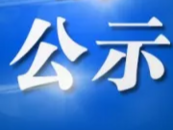 公示